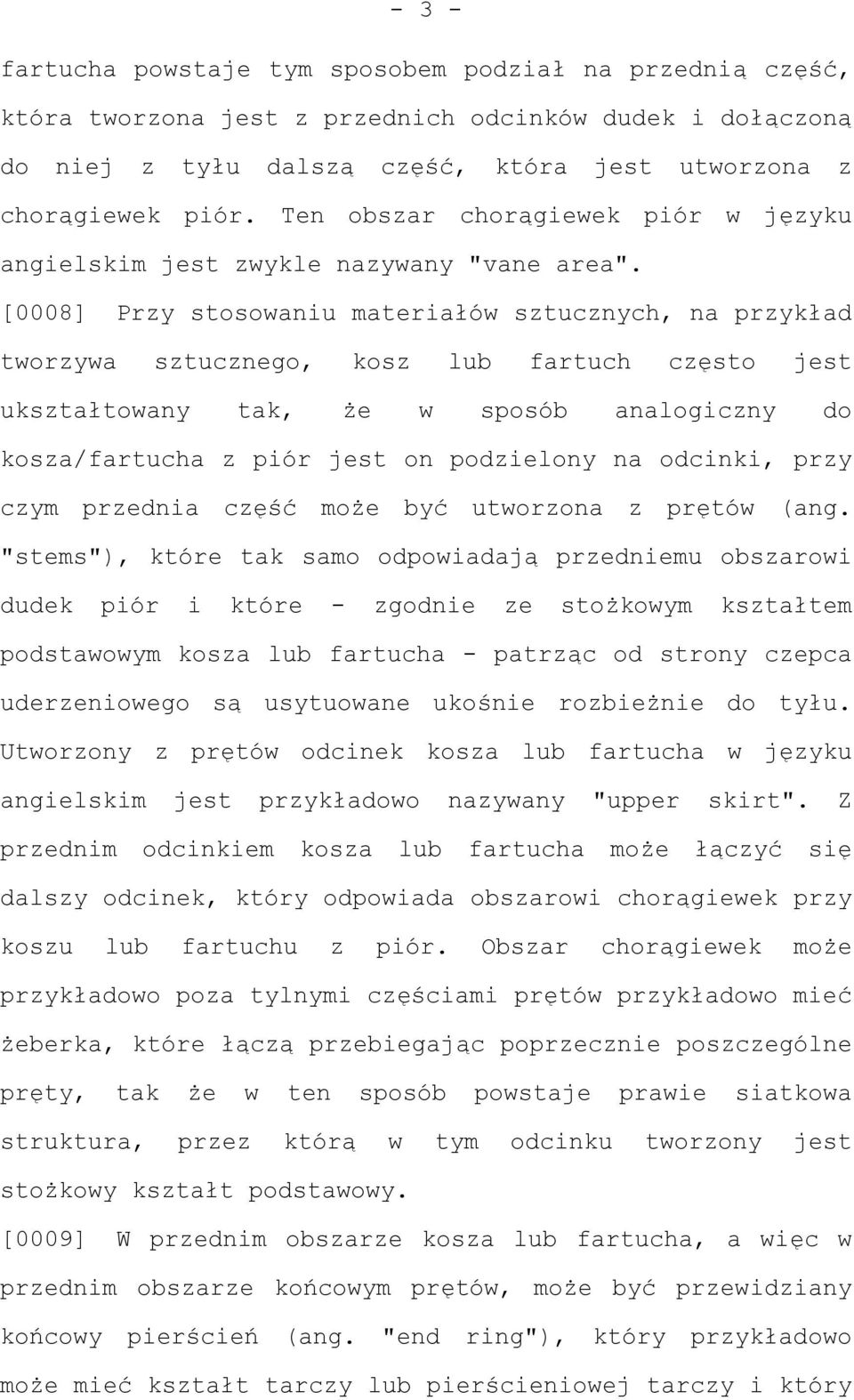 - 3 -

fartucha powstaje tym sposobem podział na przednią część, która tworzona jest z przednich odcinków dudek i dołączoną do niej z tyłu dalszą część, która jest utworzona z chorągiewek piór. Ten obszar chorągiewek piór w języku angielskim jest zwykle nazywany "vane area".

[0008] Przy stosowaniu materiałów sztucznych, na przykład tworzywa sztucznego, kosz lub fartuch często jest ukształtowany tak, że w sposób analogiczny do kosza/fartucha z piór jest on podzielony na odcinki, przy czym przednia część może być utworzona z prętów (ang. "stems"), które tak samo odpowiadają przedniemu obszarowi dudek piór i które - zgodnie ze stożkowym kształtem podstawowym kosza lub fartucha - patrząc od strony czepca uderzeniowego są usytuowane ukośnie rozbieżnie do tyłu. Utworzony z prętów odcinek kosza lub fartucha w języku angielskim jest przykładowo nazywany "upper skirt". Z przednim odcinkiem kosza lub fartucha może łączyć się dalszy odcinek, który odpowiada obszarowi chorągiewek przy koszu lub fartuchu z piór. Obszar chorągiewek może przykładowo poza tylnymi częściami prętów przykładowo mieć żeberka, które łączą przebiegając poprzecznie poszczególne pręty, tak że w ten sposób powstaje prawie siatkowa struktura, przez którą w tym odcinku tworzony jest stożkowy kształt podstawowy.

[0009] W przednim obszarze kosza lub fartucha, a więc w przednim obszarze końcowym prętów, może być przewidziany końcowy pierścień (ang. "end ring"), który przykładowo może mieć kształt tarczy lub pierścieniowej tarczy i który